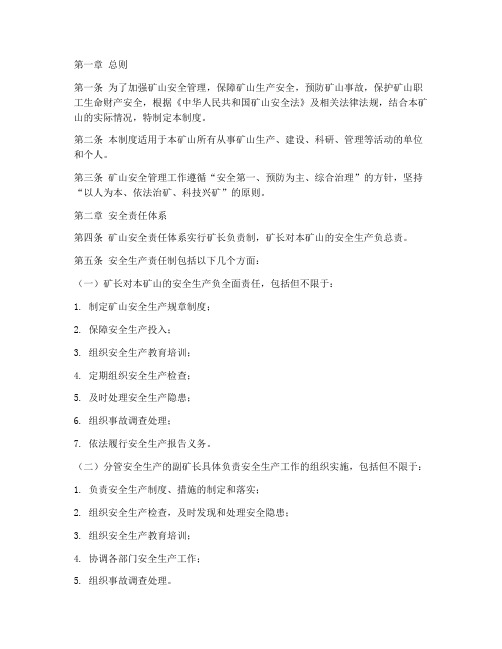 第一章 总则

第一条 为了加强矿山安全管理，保障矿山生产安全，预防矿山事故，保护矿山职工生命财产安全，根据《中华人民共和国矿山安全法》及相关法律法规，结合本矿山的实际情况，特制定本制度。

第二条 本制度适用于本矿山所有从事矿山生产、建设、科研、管理等活动的单位和个人。

第三条 矿山安全管理工作遵循“安全第一、预防为主、综合治理”的方针，坚持“以人为本、依法治矿、科技兴矿”的原则。

第二章 安全责任体系

第四条 矿山安全责任体系实行矿长负责制，矿长对本矿山的安全生产负总责。

第五条 安全生产责任制包括以下几个方面：

（一）矿长对本矿山的安全生产负全面责任，包括但不限于：

1. 制定矿山安全生产规章制度；

2. 保障安全生产投入；

3. 组织安全生产教育培训；

4. 定期组织安全生产检查；

5. 及时处理安全生产隐患；

6. 组织事故调查处理；

7. 依法履行安全生产报告义务。

（二）分管安全生产的副矿长具体负责安全生产工作的组织实施，包括但不限于：

1. 负责安全生产制度、措施的制定和落实；

2. 组织安全生产检查，及时发现和处理安全隐患；

3. 组织安全生产教育培训；

4. 协调各部门安全生产工作；

5. 组织事故调查处理。